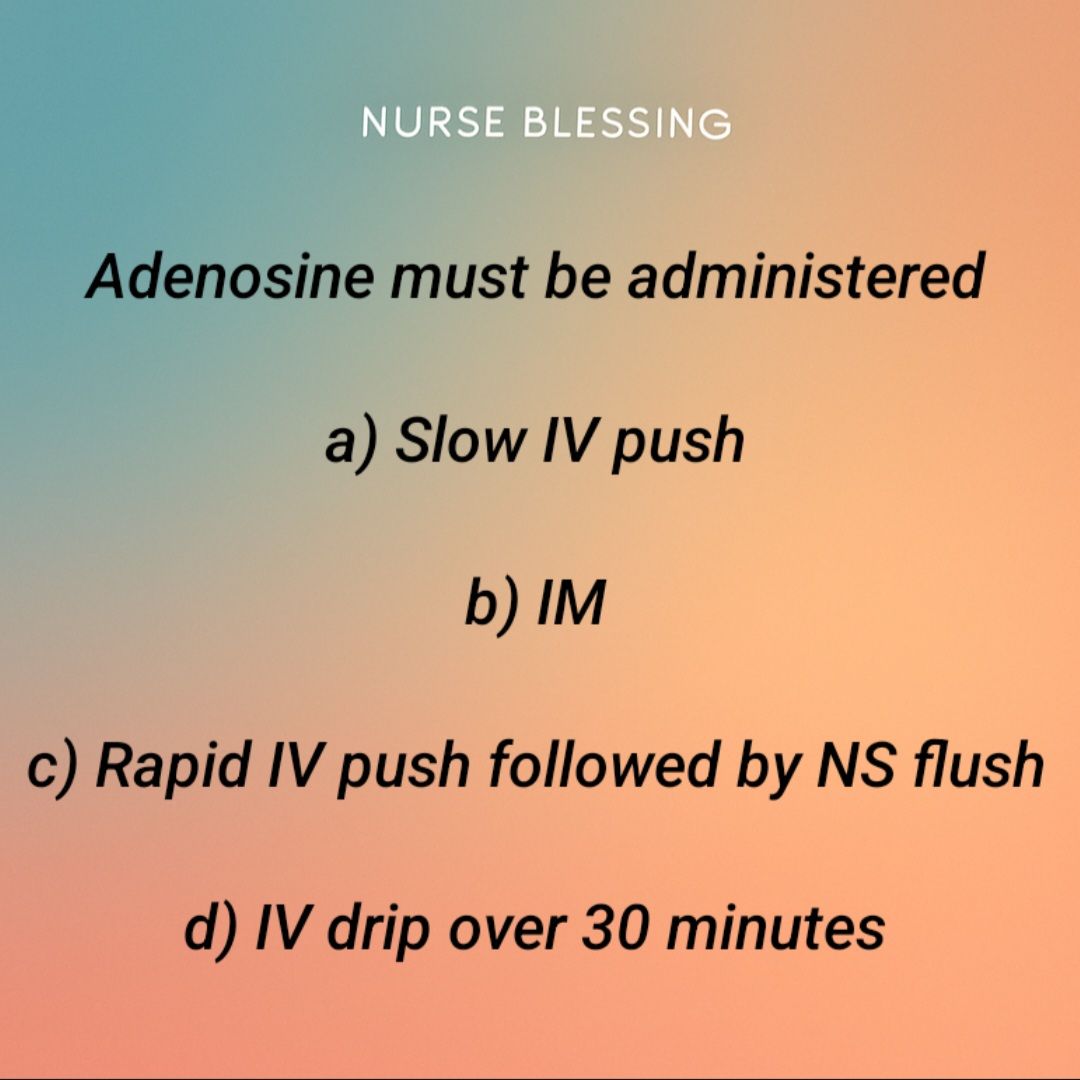 NURSE BLESSING

Adenosine must be administered

a) Slow IV push

b) IM

c) Rapid IV push followed by NS flush

d) IV drip over 30 minutes